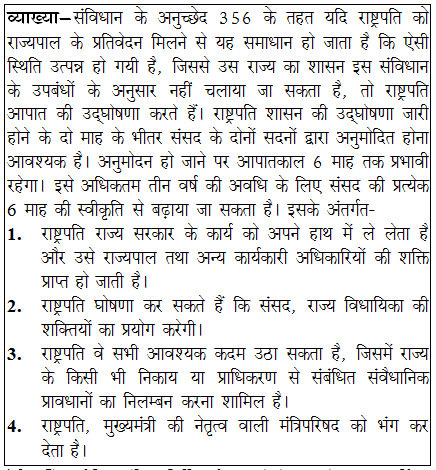 व्याख्या–संविधान के अनुच्छेद 356 के तहत यदि राष्ट्रपति को राज्यपाल के प्रतिवेदन मिलने से यह समाधान हो जाता है कि ऐसी स्थिति उत्पन्न हो गयी है, जिससे उस राज्य का शासन इस संविधान के उपबंधों के अनुसार नहीं चलाया जा सकता है, तो राष्ट्रपति आपात की उद्घोषणा करते हैं। राष्ट्रपति शासन की उद्घोषणा जारी होने के दो माह के भीतर संसद के दोनों सदनों द्वारा अनुमोदित होना आवश्यक है। अनुमोदन हो जाने पर आपातकाल 6 माह तक प्रभावी रहेगा। इसे अधिकतम तीन वर्ष की अवधि के लिए संसद की प्रत्येक 6 माह की स्वीकृति से बढ़ाया जा सकता है। इसके अंतर्गत-

1. राष्ट्रपति राज्य सरकार के कार्य को अपने हाथ में ले लेता है और उसे राज्यपाल तथा अन्य कार्यकारी अधिकारियों की शक्ति प्राप्त हो जाती है।

2. राष्ट्रपति घोषणा कर सकते हैं कि संसद, राज्य विधायिका की शक्तियों का प्रयोग करेगी।

3. राष्ट्रपति वे सभी आवश्यक कदम उठा सकता है, जिसमें राज्य के किसी भी निकाय या प्राधिकरण से संबंधित संवैधानिक प्रावधानों का निलम्बन करना शामिल है।

4. राष्ट्रपति, मुख्यमंत्री की नेतृत्व वाली मंत्रिपरिषद को भंग कर देता है।